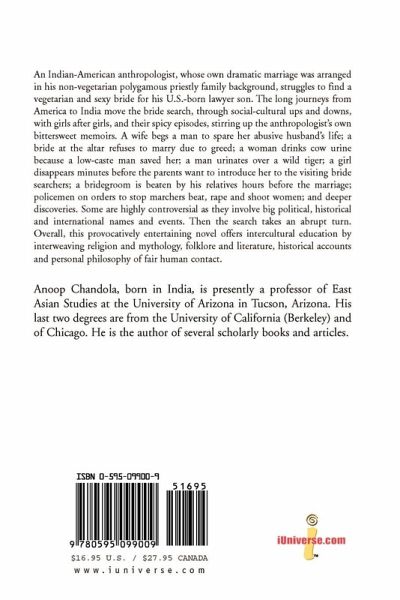 An Indian-American anthropologist, whose own dramatic marriage was arranged in his non-vegetarian polygamous priestly family background, struggles to find a vegetarian and sexy bride for his U.S.-born lawyer son. The long journeys from America to India move the bride search, through social-cultural ups and downs, with girls after girls, and their spicy episodes, stirring up the anthropologist's own bittersweet memoirs. A wife begs a man to spare her abusive husband's life; a bride at the altar refuses to marry due to greed; a woman drinks cow urine because a low-caste man saved her; a man urinates over a wild tiger; a girl disappears minutes before the parents want to introduce her to the visiting bride searchers; a bridegroom is beaten by his relatives hours before the marriage; policemen on orders to stop marchers beat, rape and shoot women; and deeper discoveries. Some are highly controversial as they involve big political, historical and international names and events. Then the search takes an abrupt turn. Overall, this provocatively entertaining novel offers intercultural education by interweaving religion and mythology, folklore and literature, historical accounts and personal philosophy of fair human contact.

Anoop Chandola, born in India, is presently a professor of East Asian Studies at the University of Arizona in Tucson, Arizona. His last two degrees are from the University of California (Berkeley) and of Chicago. He is the author of several scholarly books and articles.

ISBN 0-595-09900-9

51695

9 780595 099009

$16.95 U.S. / $27.95 CANADA

www.iuniverse.com

iUniverse.com